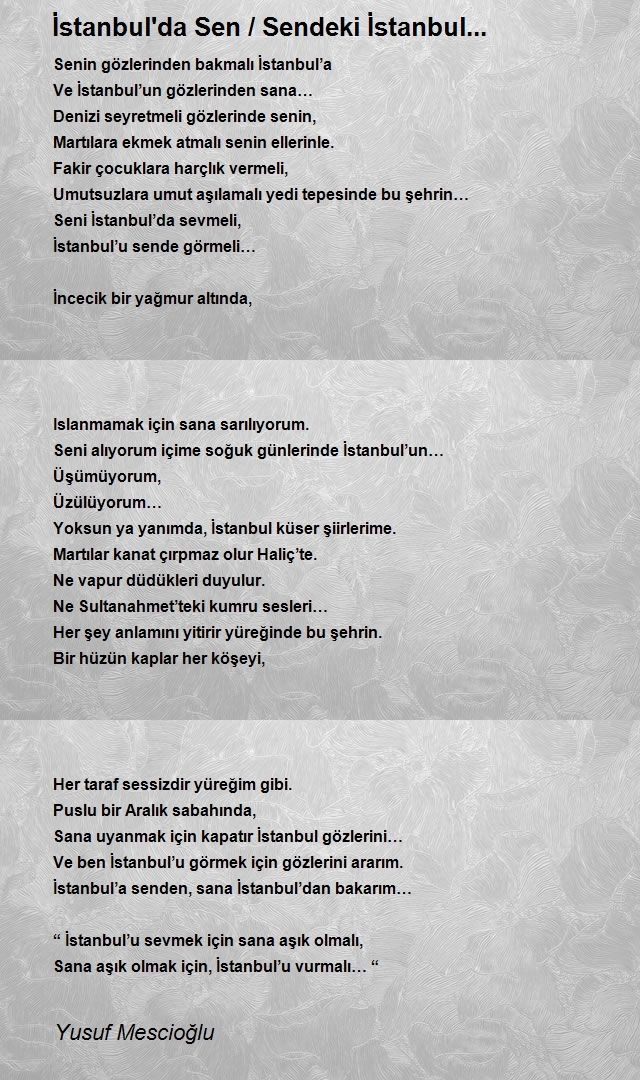 İstanbul'da Sen / Sendeki İstanbul...

Senin gözlerinden bakmalı İstanbul’a
Ve İstanbul’un gözlerinden sana…
Denizi seyretmeli gözlerinde senin,
Martılara ekmek atmalı senin ellerinle.
Fakir çocuklara harçlık vermeli,
Umutsuzlara umut aşılamalı yedi tepesinde bu şehrin…
Seni İstanbul’da sevmeli,
İstanbul’u sende görmeli…

İncecik bir yağmur altında,

Islanmamak için sana sarılıyorum.
Seni alıyorum içime soğuk günlerinde İstanbul’un…
Üşümüyorum,
Üzülüyorum…
Yoksun ya yanımda, İstanbul küser şiirlerime.
Martılar kanat çırpmaz olur Haliç’te.
Ne vapur düdükleri duyulur.
Ne Sultanahmet’teki kumru sesleri…
Her şey anlamını yitirir yüreğinde bu şehrin.
Bir hüzün kaplar her köşeyi,

Her taraf sessizdir yüreğim gibi.
Puslu bir Aralık sabahında,
Sana uyanmak için kapatır İstanbul gözlerini…
Ve ben İstanbul’u görmek için gözlerini ararım.
İstanbul’a senden, sana İstanbul’dan bakarım…

“ İstanbul’u sevmek için sana aşık olmalı,
Sana aşık olmak için, İstanbul’u vurmalı… “

Yusuf Mescioğlu